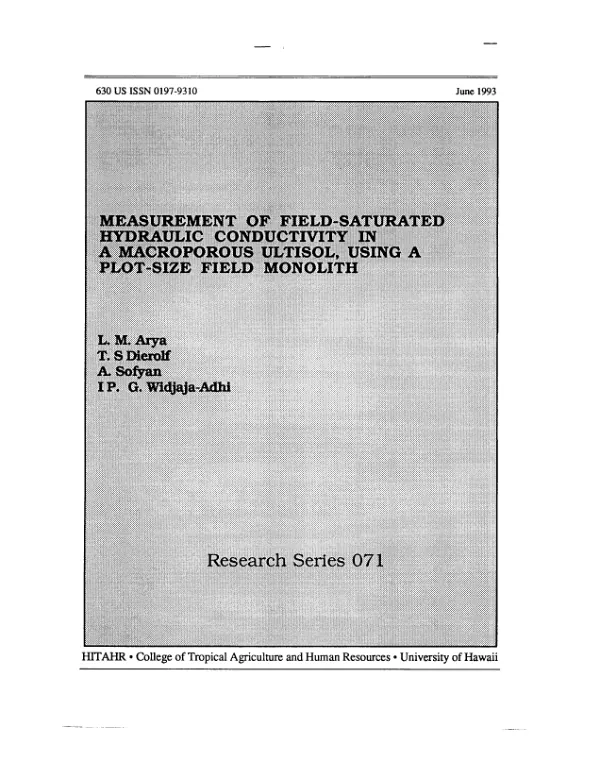 630 US ISSN 0197-9310

June 1993

MEASUREMENT OF FIELD-SATURATED HYDRAULIC CONDUCTIVITY IN A MACROPOROUS ULTISOL, USING A PLOT-SIZE FIELD MONOLITH

L. M. Arya
T. S Dierolf
A. Sofyan
I P. G. Widjaja-Adhi

Research Series 071

HITAHR • College of Tropical Agriculture and Human Resources • University of Hawaii